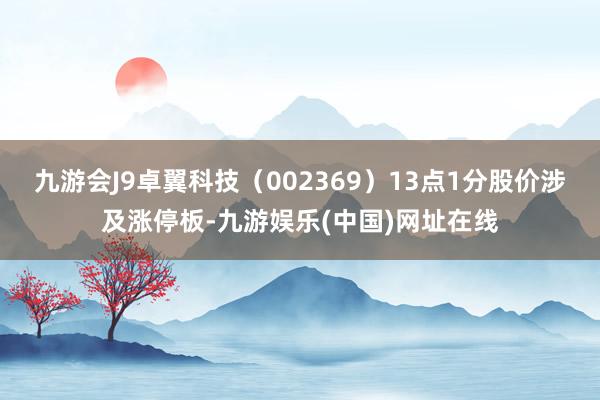 九游会J9卓翼科技（002369）13点1分股价涉及涨停板-九游娱乐(中国)网址在线